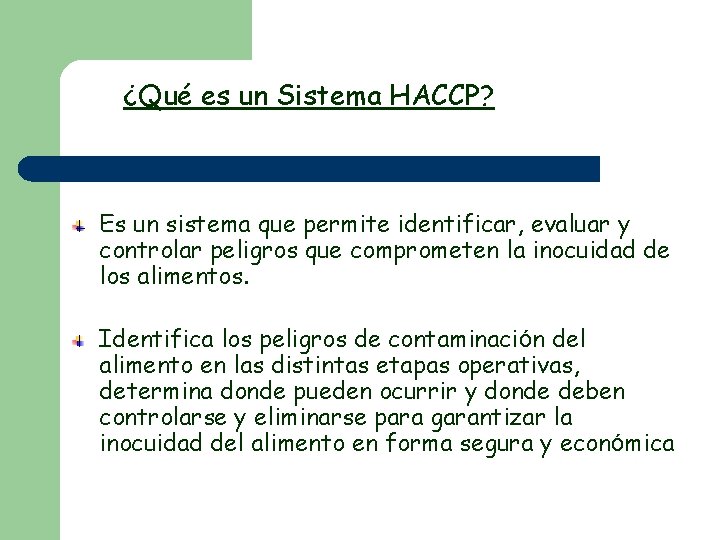 ¿Qué es un Sistema HACCP?

Es un sistema que permite identificar, evaluar y controlar peligros que comprometen la inocuidad de los alimentos.

Identifica los peligros de contaminación del alimento en las distintas etapas operativas, determina donde pueden ocurrir y donde deben controlarse y eliminarse para garantizar la inocuidad del alimento en forma segura y económica